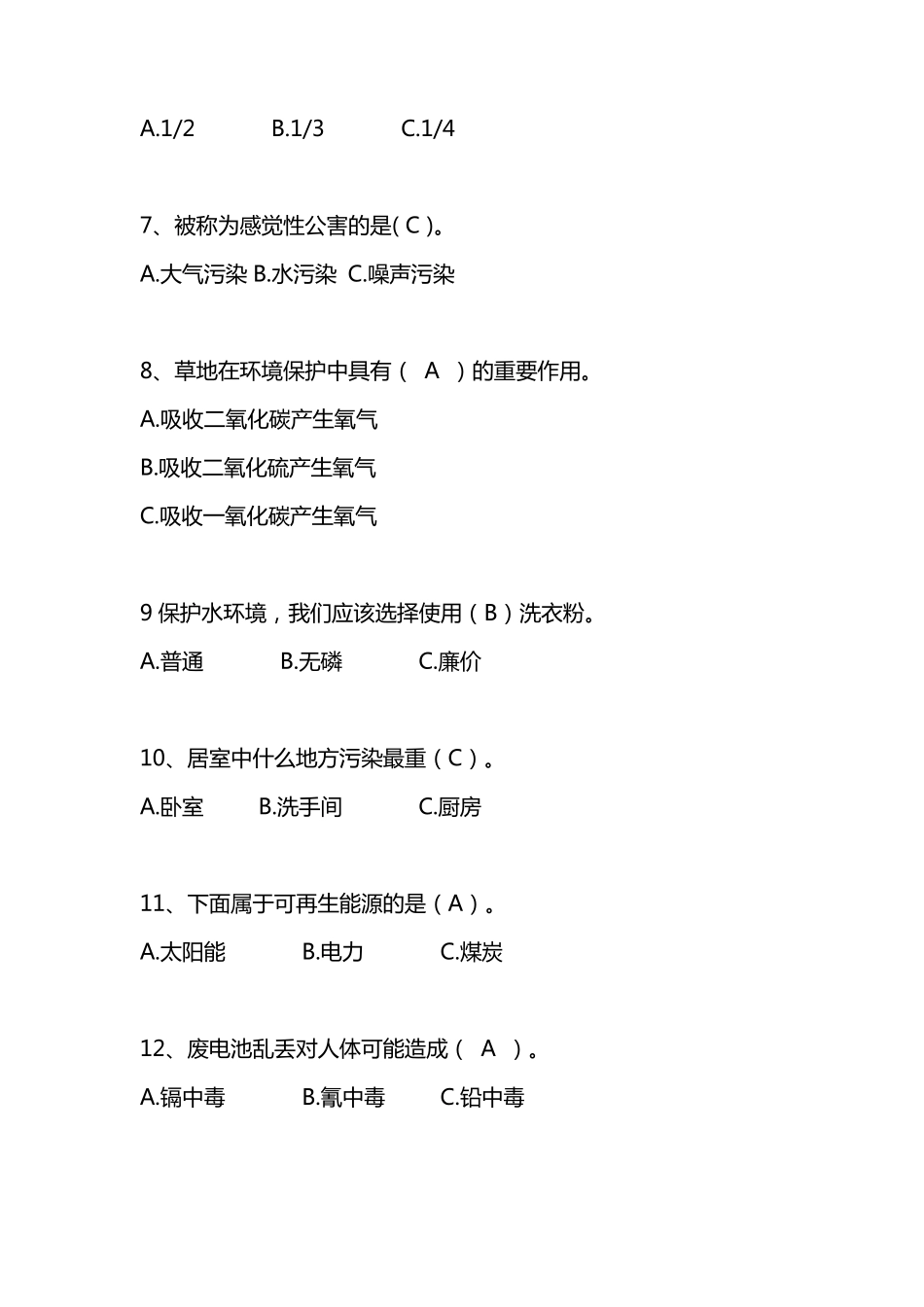 A.1/2　　　B.1/3　　　C.1/4

7、被称为感觉性公害的是( C )。

A.大气污染 B.水污染 C.噪声污染

8、草地在环境保护中具有（　A　）的重要作用。

A.吸收二氧化碳产生氧气

B.吸收二氧化硫产生氧气

C.吸收一氧化碳产生氧气

9 保护水环境，我们应该选择使用（ B ）洗衣粉。

A.普通　　　B.无磷　　　C.廉价

10、居室中什么地方污染最重（ C ）。

A.卧室　　　B.洗手间　　　C.厨房

11、下面属于可再生能源的是（ A ）。

A.太阳能　　　B.电力　　　C.煤炭

12、废电池乱丢对人体可能造成（　A　）。

A.镉中毒　　　B.氰中毒　　　C.铅中毒